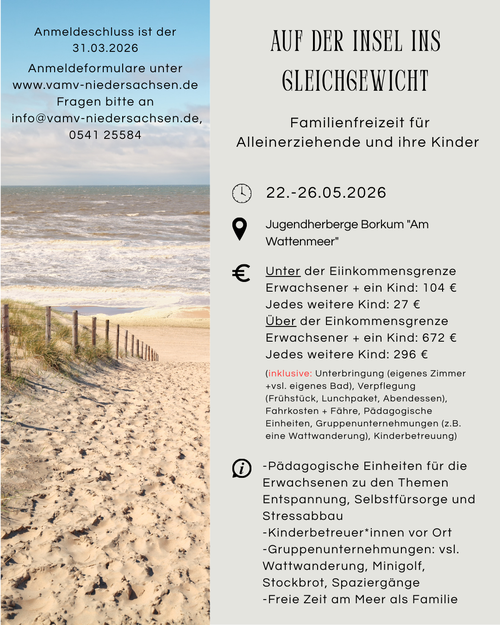 Anmeldeschluss ist der 31.03.2026

Anmeldeformulare unter www.vamv-niedersachsen.de

Fragen bitte an info@vamv-niedersachsen.de, 0541 25584

AUF DER INSEL INS GLEICHGEWICHT

Familienfreizeit für Alleinerziehende und ihre Kinder

22.-26.05.2026

Jugendherberge Borkum "Am Wattenmeer"

Unter der Eiinkommensgrenze
Erwachsener + ein Kind: 104 €
Jedes weitere Kind: 27 €
Über der Einkommensgrenze
Erwachsener + ein Kind: 672 €
Jedes weitere Kind: 296 €

(inklusive: Unterbringung (eigenes Zimmer +vsl. eigenes Bad), Verpflegung (Frühstück, Lunchpaket, Abendessen), Fahrkosten + Fähre, Pädagogische Einheiten, Gruppenunternehmungen (z.B. eine Wattwanderung), Kinderbetreuung)

-Pädagogische Einheiten für die Erwachsenen zu den Themen Entspannung, Selbstfürsorge und Stressabbau
-Kinderbetreuer*innen vor Ort
-Gruppenunternehmungen: vsl. Wattwanderung, Minigolf, Stockbrot, Spaziergänge
-Freie Zeit am Meer als Familie